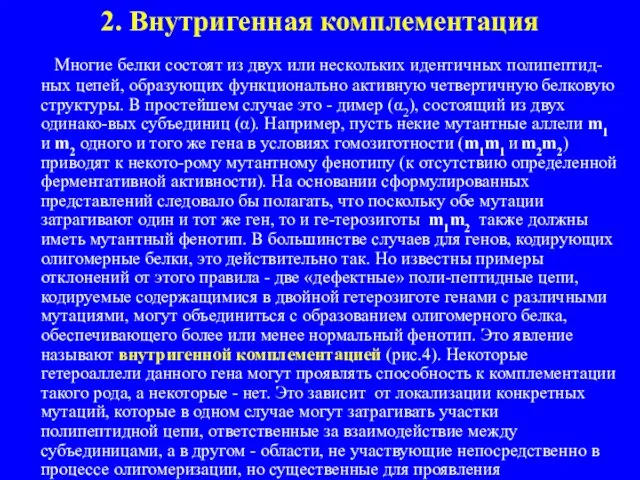 2. Внутригенная комплементация

Многие белки состоят из двух или нескольких идентичных полипептидных цепей, образующих функционально активную четвертичную белковую структуры. В простейшем случае это - димер ($\alpha_2$), состоящий из двух одинако-вых субъединиц ($\alpha$). Например, пусть некие мутантные аллели $m_1$ и $m_2$ одного и того же гена в условиях гомозиготности ($m_1m_1$ и $m_2m_2$) приводят к некото-рому мутантному фенотипу (к отсутствию определенной ферментативной активности). На основании сформулированных представлений следовало бы полагать, что поскольку обе мутации затрагивают один и тот же ген, то и ге-терозиготы $m_1m_2$ также должны иметь мутантный фенотип. В большинстве случаев для генов, кодирующих олигомерные белки, это действительно так. Но известны примеры отклонений от этого правила - две «дефектные» поли-пептидные цепи, кодируемые содержащимися в двойной гетерозиготе генами с различными мутациями, могут объединиться с образованием олигомерного белка, обеспечивающего более или менее нормальный фенотип. Это явление называют внутригенной комплементацией (рис.4). Некоторые гетероаллели данного гена могут проявлять способность к комплементации такого рода, а некоторые - нет. Это зависит от локализации конкретных мутаций, которые в одном случае могут затрагивать участки полипептидной цепи, ответственные за взаимодействие между субъединицами, а в другом - области, не участвующие непосредственно в процессе олигомеризации, но существенные для проявления